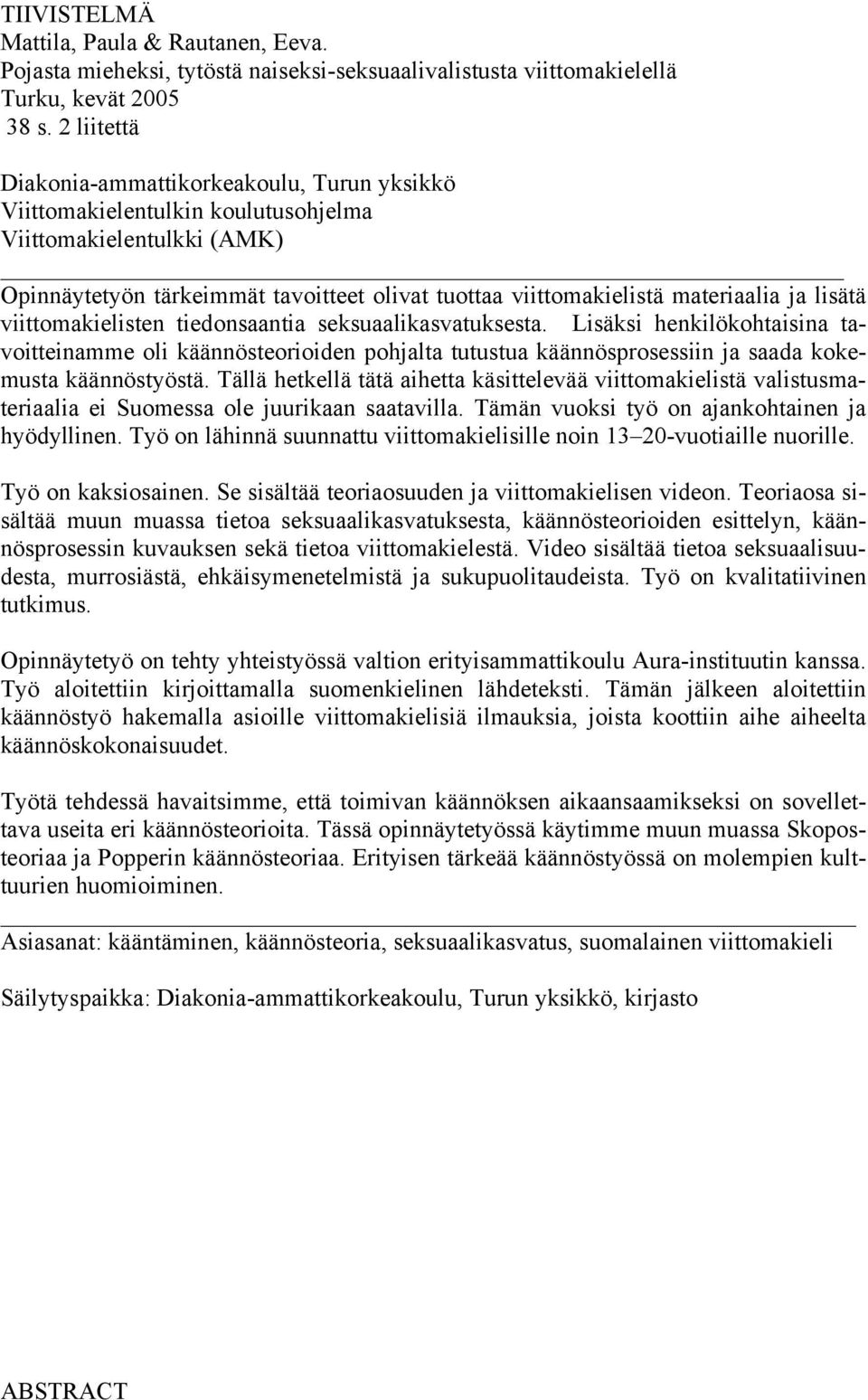 TIIVISTELMÄ
Mattila, Paula & Rautanen, Eeva.
Pojasta mieheksi, tytöstä naiseksi-seksuaalivalistusta viittomakielellä
Turku, kevät 2005
38 s. 2 liitettä

Diakonia-ammattikorkeakoulu, Turun yksikkö
Viittomakielentulkin koulutusohjelma
Viittomakielentulkki (AMK)

Opinnäytetyön tärkeimmät tavoitteet olivat tuottaa viittomakielistä materiaalia ja lisätä viittomakielisten tiedonsaantia seksuaalikasvatuksesta. Lisäksi henkilökohtaisina tavoitteinamme oli käännösteorioiden pohjalta tutustua käännösprosessiin ja saada kokemusta käännöstyöstä. Tällä hetkellä tätä aihetta käsittelevää viittomakielistä valistusmateriaalia ei Suomessa ole juurikaan saatavilla. Tämän vuoksi työ on ajankohtainen ja hyödyllinen. Työ on lähinnä suunnattu viittomakielisille noin 13–20-vuotiaille nuorille.

Työ on kaksiosainen. Se sisältää teoriaosuuden ja viittomakielisen videon. Teoriaosa sisältää muun muassa tietoa seksuaalikasvatuksesta, käännösteorioiden esittelyn, käännösprosessin kuvauksen sekä tietoa viittomakielestä. Video sisältää tietoa seksuaalisuudesta, murrosiästä, ehkäisymenetelmistä ja sukupuolitaudeista. Työ on kvalitatiivinen tutkimus.

Opinnäytetyö on tehty yhteistyössä valtion erityisammattikoulu Aura-instituutin kanssa. Työ aloitettiin kirjoittamalla suomenkielinen lähdeteksti. Tämän jälkeen aloitettiin käännöstyö hakemalla asioille viittomakielisiä ilmauksia, joista koottiin aihe aiheelta käännöskokonaisuudet.

Työtä tehdessä havaitsimme, että toimivan käännöksen aikaansaamikseksi on sovellettava useita eri käännösteorioita. Tässä opinnäytetyössä käytimme muun muassa Skoposteoriaa ja Popperin käännösteoriaa. Erityisen tärkeää käännöstyössä on molempien kulttuurien huomioiminen.

Asiasanat: kääntäminen, käännösteoria, seksuaalikasvatus, suomalainen viittomakieli

Säilytyspaikka: Diakonia-ammattikorkeakoulu, Turun yksikkö, kirjasto

ABSTRACT